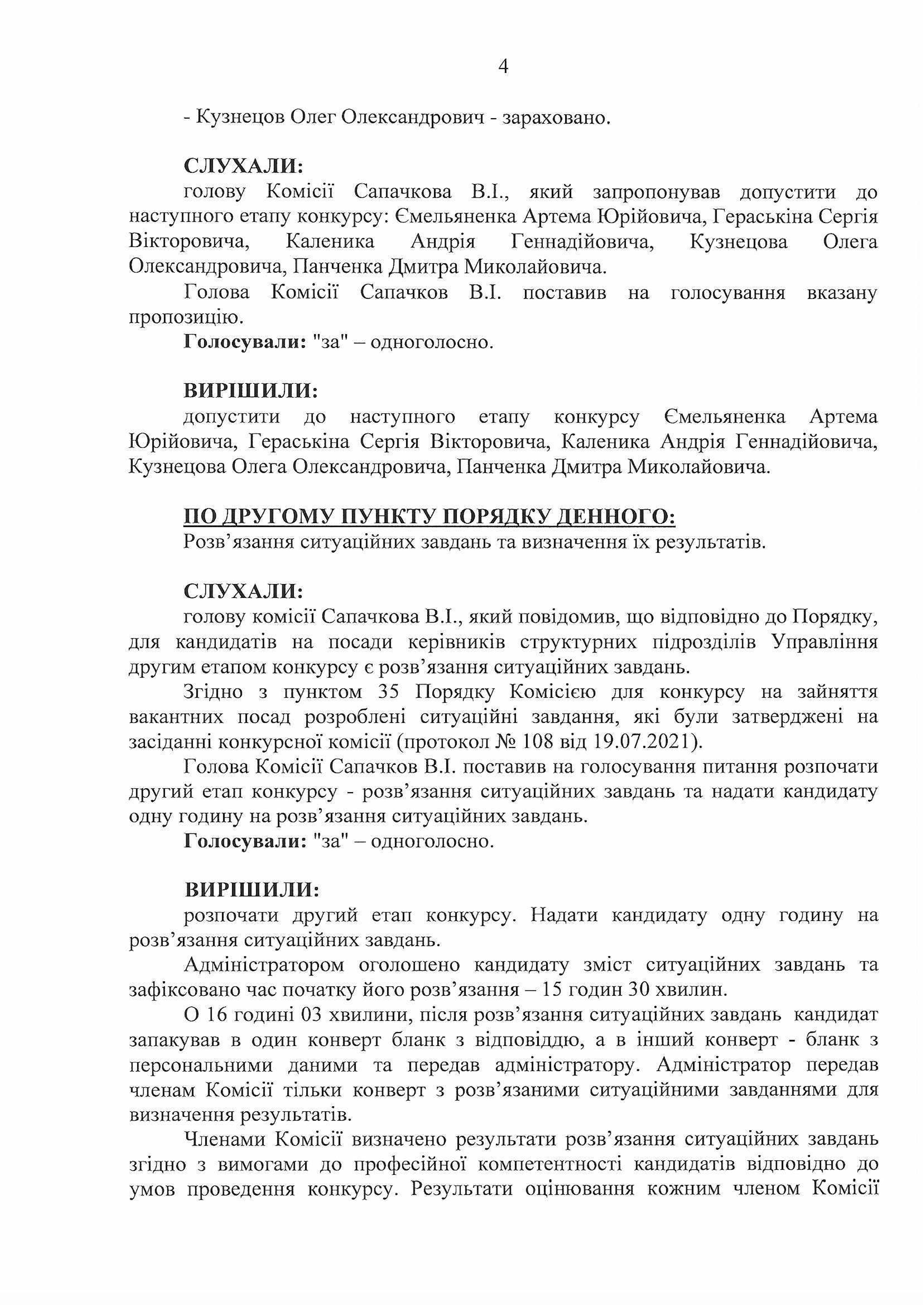 4

- Кузнецов Олег Олександрович - зараховано.

СЛУХАЛИ:
голову Комісії Сапачкова В.І., який запропонував допустити до наступного етапу конкурсу: Ємельяненка Артема Юрійовича, Гераськіна Сергія Вікторовича, Каленика Андрія Геннадійовича, Кузнецова Олега Олександровича, Панченка Дмитра Миколайовича.

Голова Комісії Сапачков В.І. поставив на голосування вказану пропозицію.

Голосували: "за" – одноголосно.

ВИРІШИЛИ:
допустити до наступного етапу конкурсу Ємельяненка Артема Юрійовича, Гераськіна Сергія Вікторовича, Каленика Андрія Геннадійовича, Кузнецова Олега Олександровича, Панченка Дмитра Миколайовича.

ПО ДРУГОМУ ПУНКТУ ПОРЯДКУ ДЕННОГО:
Розв'язання ситуаційних завдань та визначення їх результатів.

СЛУХАЛИ:
голову комісії Сапачкова В.І., який повідомив, що відповідно до Порядку, для кандидатів на посади керівників структурних підрозділів Управління другим етапом конкурсу є розв'язання ситуаційних завдань.

Згідно з пунктом 35 Порядку Комісією для конкурсу на зайняття вакантних посад розроблені ситуаційні завдання, які були затверджені на засіданні конкурсної комісії (протокол № 108 від 19.07.2021).

Голова Комісії Сапачков В.І. поставив на голосування питання розпочати другий етап конкурсу - розв'язання ситуаційних завдань та надати кандидату одну годину на розв'язання ситуаційних завдань.

Голосували: "за" – одноголосно.

ВИРІШИЛИ:
розпочати другий етап конкурсу. Надати кандидату одну годину на розв'язання ситуаційних завдань.

Адміністратором оголошено кандидату зміст ситуаційних завдань та зафіксовано час початку його розв'язання – 15 годин 30 хвилин.

О 16 годині 03 хвилини, після розв'язання ситуаційних завдань кандидат запакував в один конверт бланк з відповіддю, а в інший конверт - бланк з персональними даними та передав адміністратору. Адміністратор передав членам Комісії тільки конверт з розв'язаними ситуаційними завданнями для визначення результатів.

Членами Комісії визначено результати розв'язання ситуаційних завдань згідно з вимогами до професійної компетентності кандидатів відповідно до умов проведення конкурсу. Результати оцінювання кожним членом Комісії